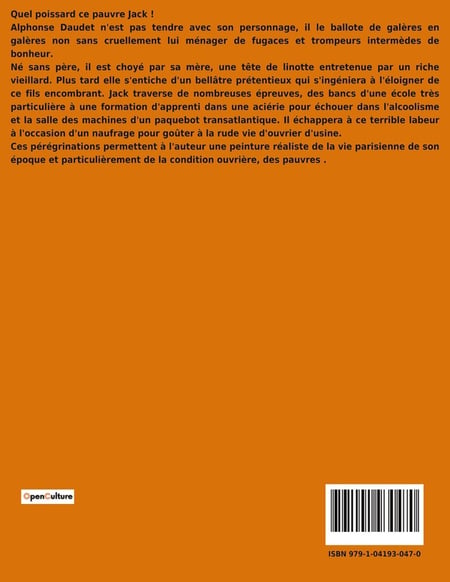 Quel poissard ce pauvre Jack !
Alphonse Daudet n'est pas tendre avec son personnage, il le ballote de galères en galères non sans cruellement lui ménager de fugaces et trompeurs intermèdes de bonheur.
Né sans père, il est choyé par sa mère, une tête de linotte entretenue par un riche vieillard. Plus tard elle s'entiche d'un bellâtre prétentieux qui s'ingéniera à l'éloigner de ce fils encombrant. Jack traverse de nombreuses épreuves, des bancs d'une école très particulière à une formation d'apprenti dans une aciérie pour échouer dans l'alcoolisme et la salle des machines d'un paquebot transatlantique. Il échappera à ce terrible labeur à l'occasion d'un naufrage pour goûter à la rude vie d'ouvrier d'usine.
Ces pérégrinations permettent à l'auteur une peinture réaliste de la vie parisienne de son époque et particulièrement de la condition ouvrière, des pauvres .

OpenCulture

ISBN 979-1-04193-047-0